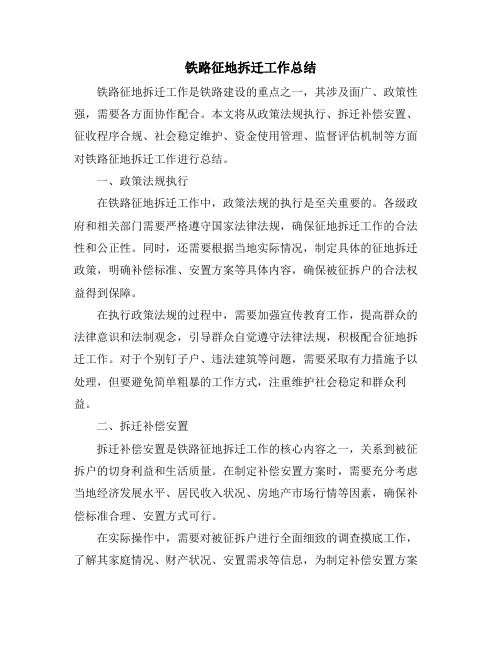 铁路征地拆迁工作总结

铁路征地拆迁工作是铁路建设的重点之一，其涉及面广、政策性强，需要各方面协作配合。本文将从政策法规执行、拆迁补偿安置、征收程序合规、社会稳定维护、资金使用管理、监督评估机制等方面对铁路征地拆迁工作进行总结。

一、政策法规执行

在铁路征地拆迁工作中，政策法规的执行是至关重要的。各级政府和相关部门需要严格遵守国家法律法规，确保征地拆迁工作的合法性和公正性。同时，还需要根据当地实际情况，制定具体的征地拆迁政策，明确补偿标准、安置方案等具体内容，确保被征拆户的合法权益得到保障。

在执行政策法规的过程中，需要加强宣传教育工作，提高群众的法律意识和法制观念，引导群众自觉遵守法律法规，积极配合征地拆迁工作。对于个别钉子户、违法建筑等问题，需要采取有力措施予以处理，但要避免简单粗暴的工作方式，注重维护社会稳定和群众利益。

二、拆迁补偿安置

拆迁补偿安置是铁路征地拆迁工作的核心内容之一，关系到被征拆户的切身利益和生活质量。在制定补偿安置方案时，需要充分考虑当地经济发展水平、居民收入状况、房地产市场行情等因素，确保补偿标准合理、安置方式可行。

在实际操作中，需要对被征拆户进行全面细致的调查摸底工作，了解其家庭情况、财产状况、安置需求等信息，为制定补偿安置方案